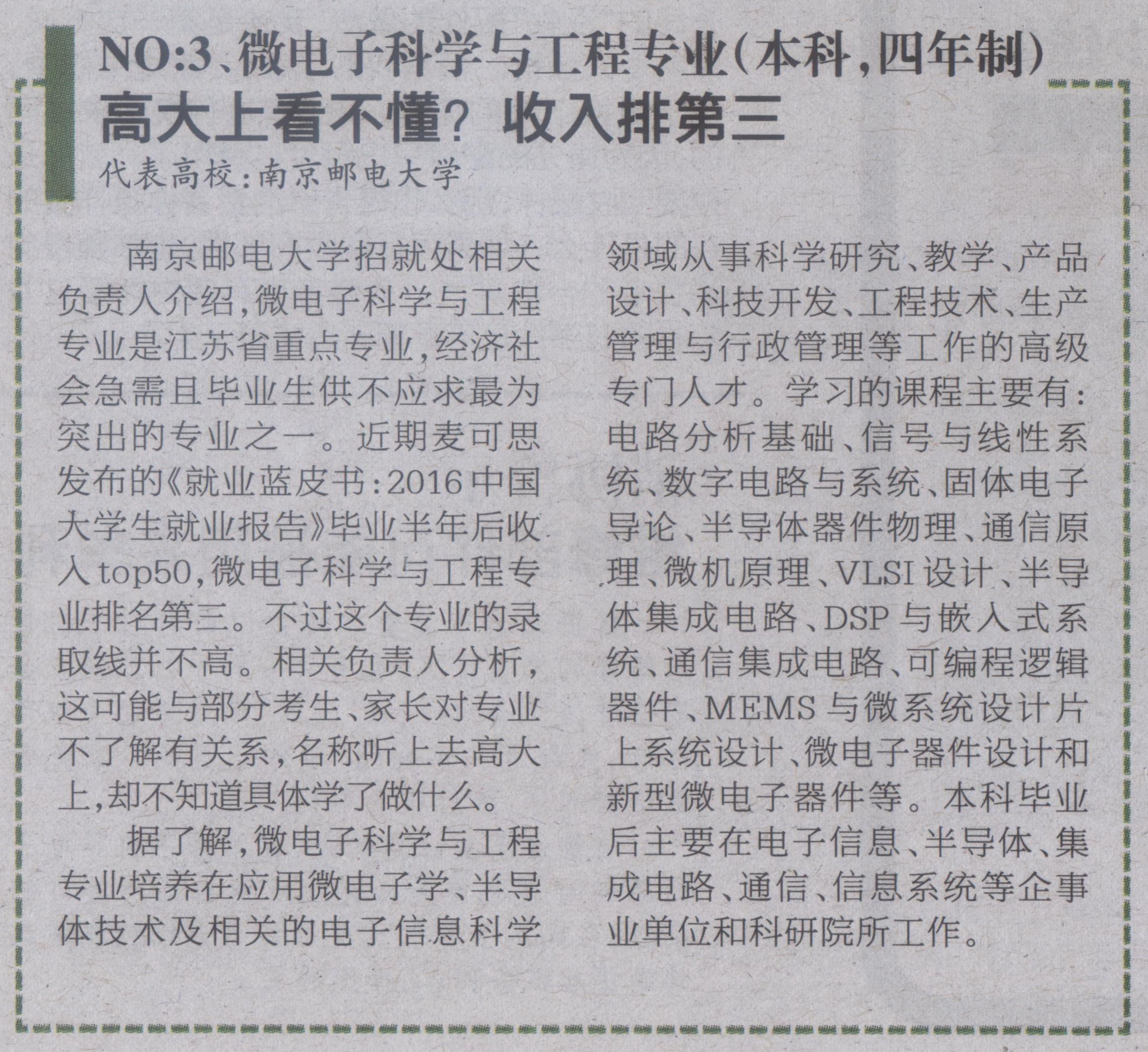 NO:3、微电子科学与工程专业(本科,四年制)

高大上看不懂?收入排第三

代表高校:南京邮电大学

南京邮电大学招就处相关负责人介绍,微电子科学与工程专业是江苏省重点专业,经济社会急需且毕业生供不应求最为突出的专业之一。近期麦可思发布的《就业蓝皮书:2016中国大学生就业报告》毕业半年后收入top50,微电子科学与工程专业排名第三。不过这个专业的录取线并不高。相关负责人分析,这可能与部分考生、家长对专业不了解有关系,名称听上去高大上,却不知道具体学了做什么。

据了解,微电子科学与工程专业培养在应用微电子学、半导体技术及相关的电子信息科学领域从事科学研究、教学、产品设计、科技开发、工程技术、生产管理与行政管理等工作的高级专门人才。学习的课程主要有:电路分析基础、信号与线性系统、数字电路与系统、固体电子导论、半导体器件物理、通信原理、微机原理、VLSI设计、半导体集成电路、DSP与嵌入式系统、通信集成电路、可编程逻辑器件、MEMS与微系统设计片上系统设计、微电子器件设计和新型微电子器件等。本科毕业后主要在电子信息、半导体、集成电路、通信、信息系统等企事业单位和科研院所工作。